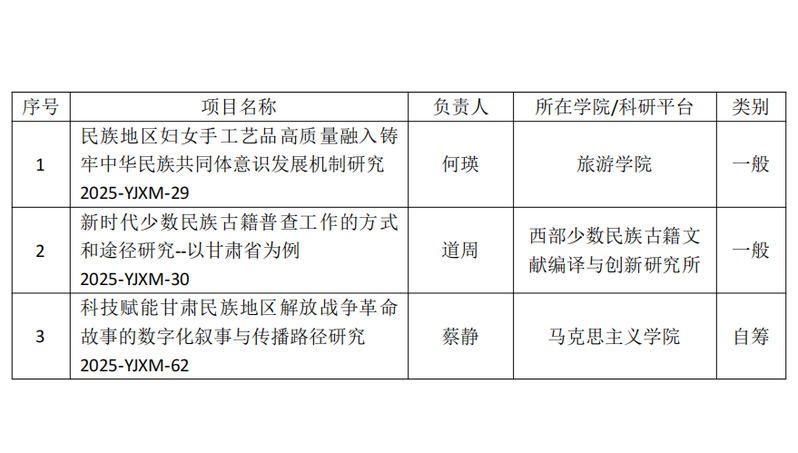 | 序号 | 项目名称 | 负责人 | 所在学院/科研平台 | 类别 |
|---|---|---|---|---|
| 1 | 民族地区妇女手工艺品高质量融入铸牢中华民族共同体意识发展机制研究 2025-YJXM-29 | 何瑛 | 旅游学院 | 一般 |
| 2 | 新时代少数民族古籍普查工作的方式和途径研究--以甘肃省为例 2025-YJXM-30 | 道周 | 西部少数民族古籍文献编译与创新研究所 | 一般 |
| 3 | 科技赋能甘肃民族地区解放战争革命故事的数字化叙事与传播路径研究 2025-YJXM-62 | 蔡静 | 马克思主义学院 | 自筹 |